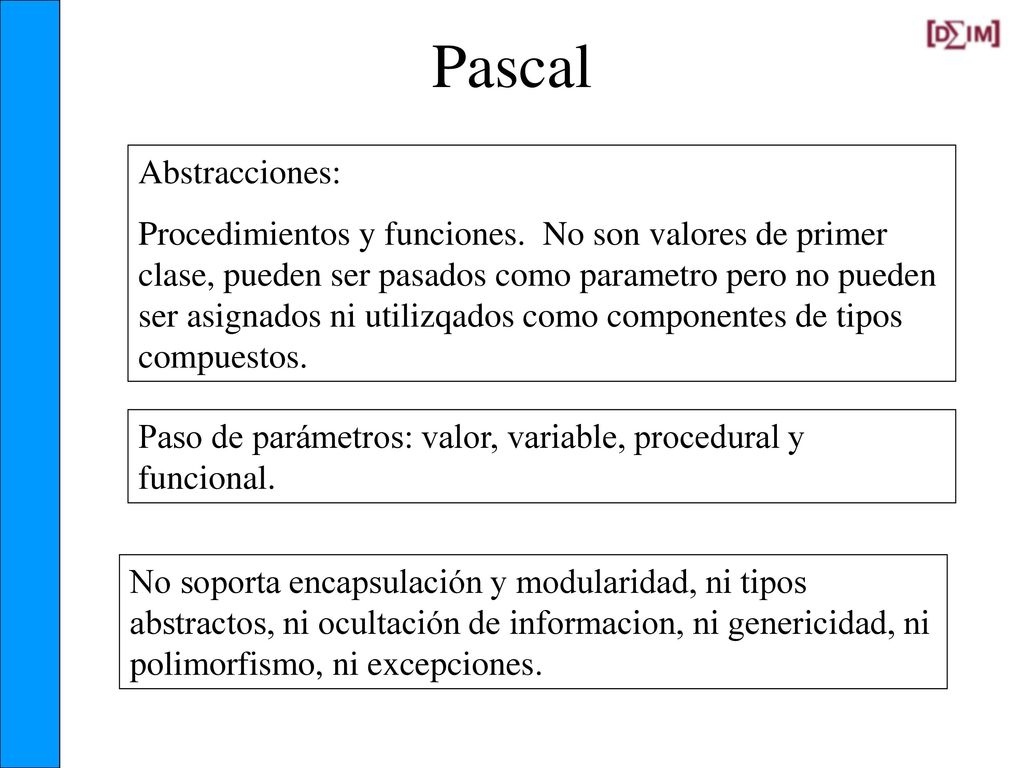 Pascal

[D∑IM]

Abstracciones:

Procedimientos y funciones. No son valores de primer clase, pueden ser pasados como parametro pero no pueden ser asignados ni utilizqados como componentes de tipos compuestos.

Paso de parámetros: valor, variable, procedural y funcional.

No soporta encapsulación y modularidad, ni tipos abstractos, ni ocultación de informacion, ni genericidad, ni polimorfismo, ni excepciones.